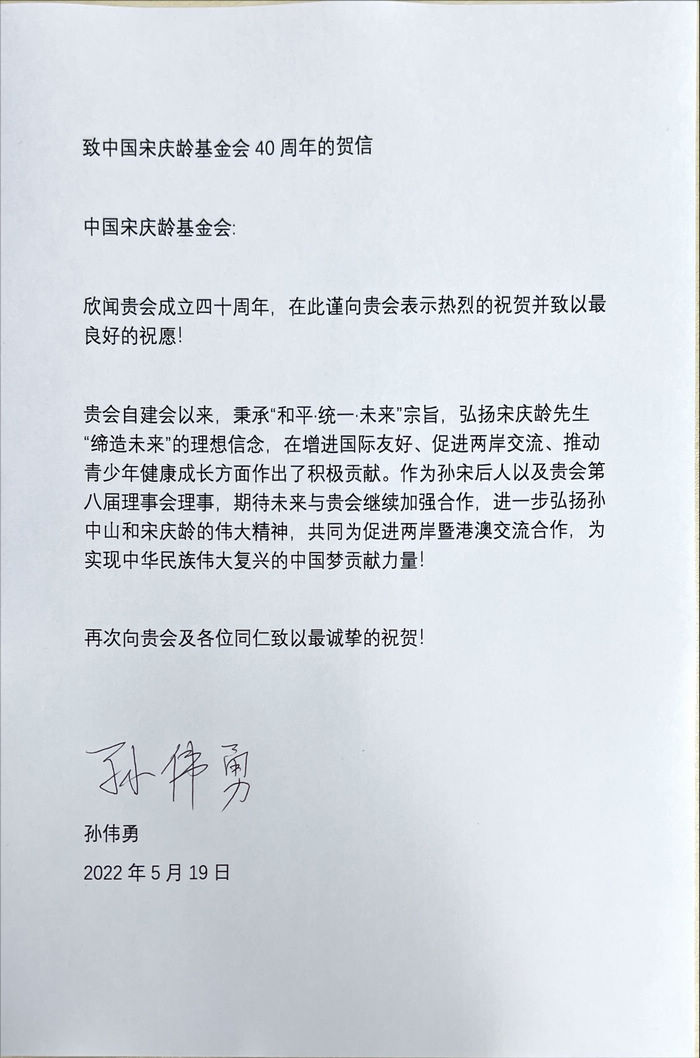 致中国宋庆龄基金会 40 周年的贺信

中国宋庆龄基金会:

欣闻贵会成立四十周年，在此谨向贵会表示热烈的祝贺并致以最良好的祝愿!

贵会自建会以来，秉承“和平·统一·未来”宗旨，弘扬宋庆龄先生“缔造未来”的理想信念，在增进国际友好、促进两岸交流、推动青少年健康成长方面作出了积极贡献。作为孙宋后人以及贵会第八届理事会理事，期待未来与贵会继续加强合作，进一步弘扬孙中山和宋庆龄的伟大精神，共同为促进两岸暨港澳交流合作，为实现中华民族伟大复兴的中国梦贡献力量!

再次向贵会及各位同仁致以最诚挚的祝贺!

孙伟勇

孙伟勇

2022 年 5 月 19 日